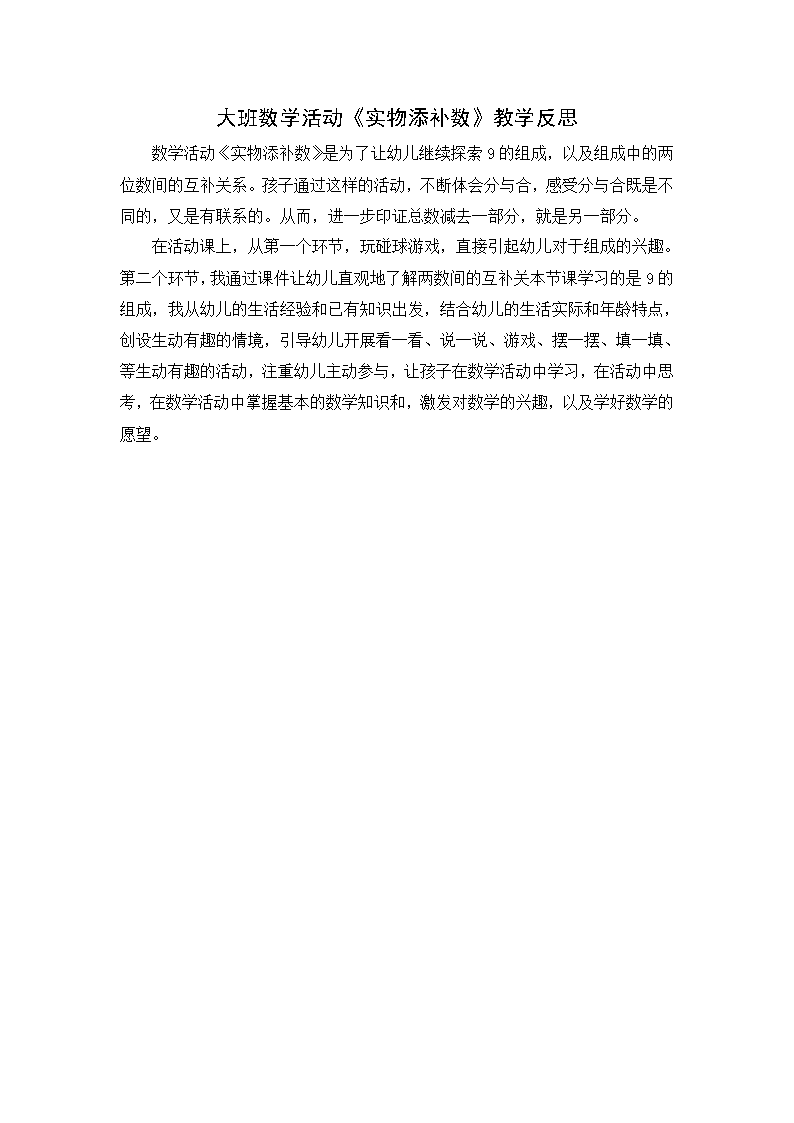 大班数学活动《实物添补数》教学反思

数学活动《实物添补数》是为了让幼儿继续探索 9 的组成，以及组成中的两位数间的互补关系。孩子通过这样的活动，不断体会分与合，感受分与合既是不同的，又是有联系的。从而，进一步印证总数减去一部分，就是另一部分。

在活动课上，从第一个环节，玩碰球游戏，直接引起幼儿对于组成的兴趣。第二个环节，我通过课件让幼儿直观地了解两数间的互补关本节课学习的是 9 的组成，我从幼儿的生活经验和已有知识出发，结合幼儿的生活实际和年龄特点，创设生动有趣的情境，引导幼儿开展看一看、说一说、游戏、摆一摆、填一填、等生动有趣的活动，注重幼儿主动参与，让孩子在数学活动中学习，在活动中思考，在数学活动中掌握基本的数学知识和，激发对数学的兴趣，以及学好数学的愿望。